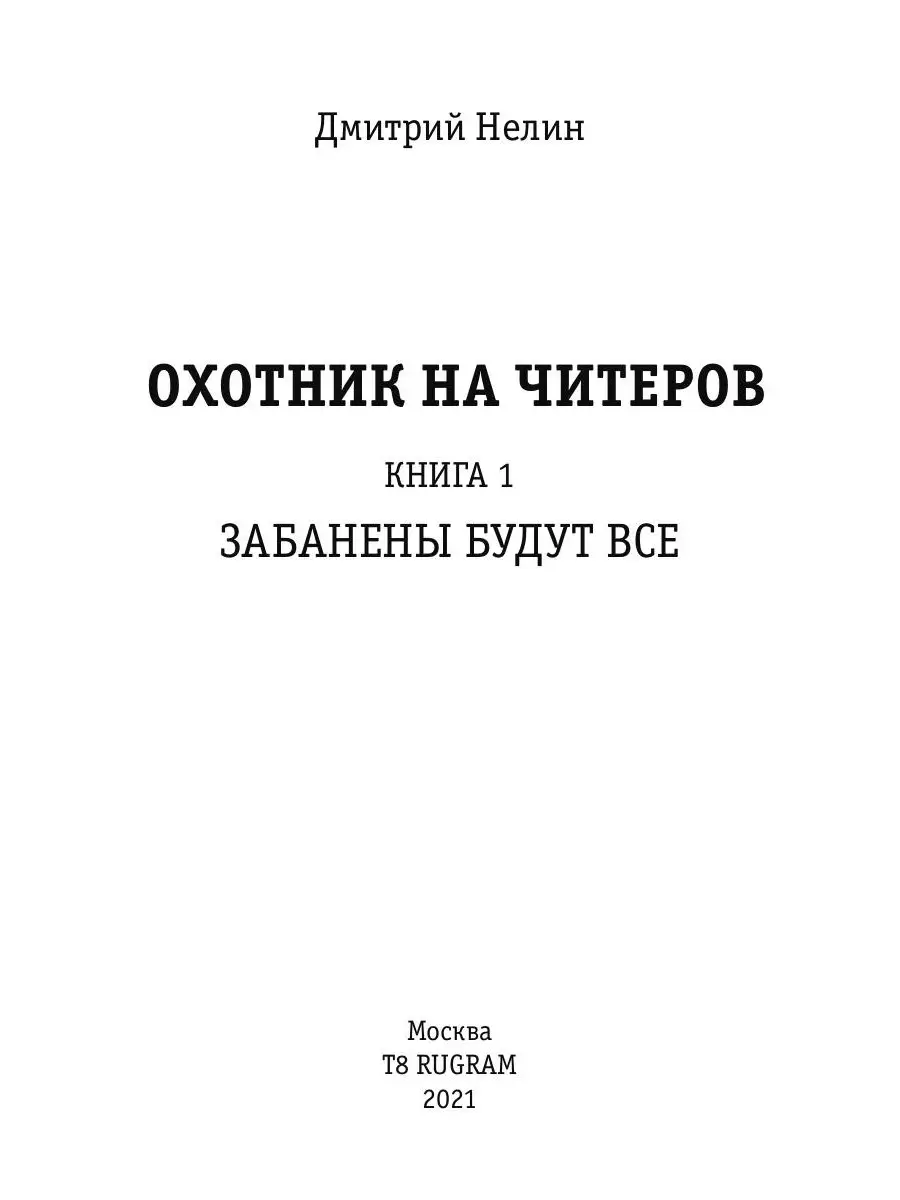 Дмитрий Нелин

ОХОТНИК НА ЧИТЕРОВ

КНИГА 1

ЗАБАНЕНЫ БУДУТ ВСЕ

Москва
T8 RUGRAM
2021